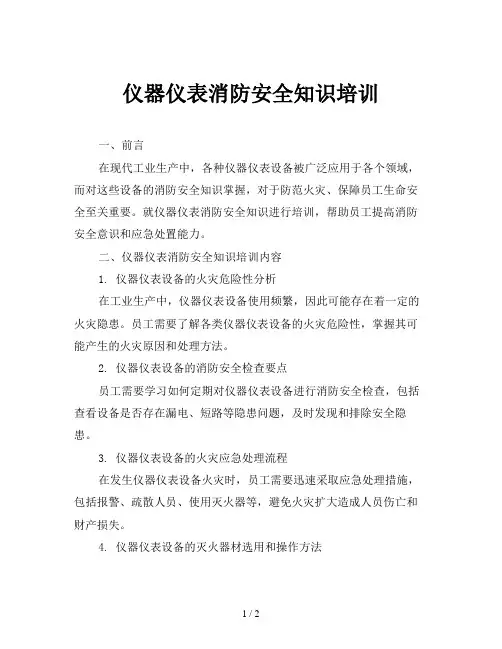 仪器仪表消防安全知识培训

一、前言

在现代工业生产中，各种仪器仪表设备被广泛应用于各个领域，而对这些设备的消防安全知识掌握，对于防范火灾、保障员工生命安全至关重要。就仪器仪表消防安全知识进行培训，帮助员工提高消防安全意识和应急处置能力。

二、仪器仪表消防安全知识培训内容

1. 仪器仪表设备的火灾危险性分析

在工业生产中，仪器仪表设备使用频繁，因此可能存在着一定的火灾隐患。员工需要了解各类仪器仪表设备的火灾危险性，掌握其可能产生的火灾原因和处理方法。

2. 仪器仪表设备的消防安全检查要点

员工需要学习如何定期对仪器仪表设备进行消防安全检查，包括查看设备是否存在漏电、短路等隐患问题，及时发现和排除安全隐患。

3. 仪器仪表设备的火灾应急处理流程

在发生仪器仪表设备火灾时，员工需要迅速采取应急处理措施，包括报警、疏散人员、使用灭火器等，避免火灾扩大造成人员伤亡和财产损失。

4. 仪器仪表设备的灭火器材选用和操作方法

1 / 2